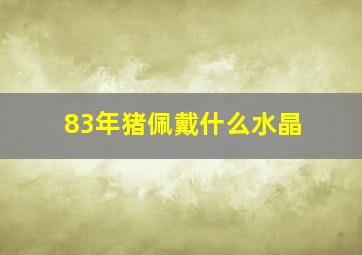 83年猪佩戴什么水晶